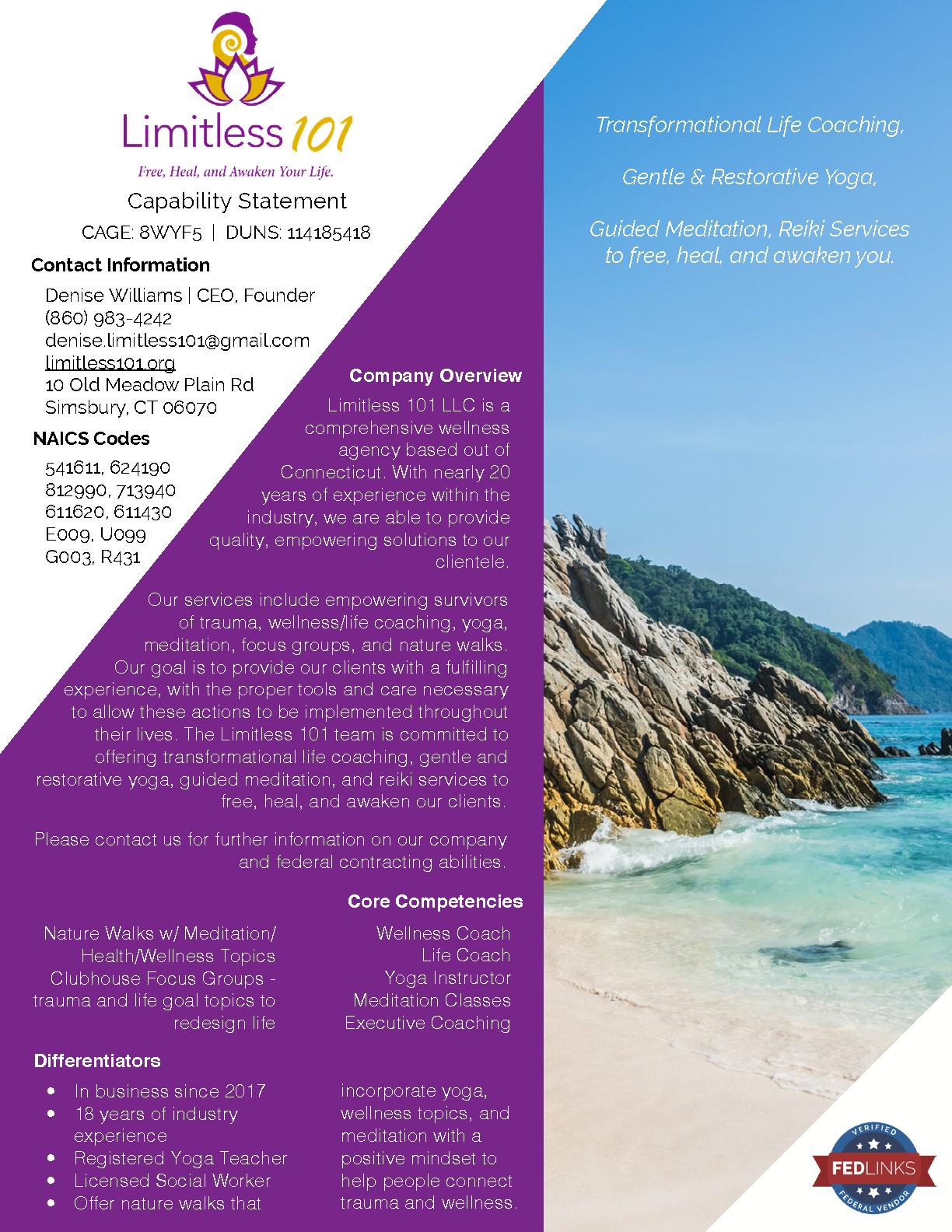 Limitless 101

Free, Heal, and Awaken Your Life.

Capability Statement

CAGE: 8WYF5 | DUNS: 114185418

Contact Information

Denise Williams | CEO, Founder
(860) 983-4242
denise.limitless101@gmail.com
limitless101.org
10 Old Meadow Plain Rd
Simsbury, CT 06070

NAICS Codes

541611, 624190
812990, 713940
611620, 611430
E009, U099
G003, R431

Company Overview

Limitless 101 LLC is a comprehensive wellness agency based out of Connecticut. With nearly 20 years of experience within the industry, we are able to provide quality, empowering solutions to our clientele.

Our services include empowering survivors of trauma, wellness/life coaching, yoga, meditation, focus groups, and nature walks. Our goal is to provide our clients with a fulfilling experience, with the proper tools and care necessary to allow these actions to be implemented throughout their lives. The Limitless 101 team is committed to offering transformational life coaching, gentle and restorative yoga, guided meditation, and reiki services to free, heal, and awaken our clients.

Please contact us for further information on our company and federal contracting abilities.

Core Competencies

Nature Walks w/ Meditation/
Health/Wellness Topics
Clubhouse Focus Groups - trauma and life goal topics to redesign life

Wellness Coach
Life Coach
Yoga Instructor
Meditation Classes
Executive Coaching

Differentiators

• In business since 2017
• 18 years of industry experience
• Registered Yoga Teacher
• Licensed Social Worker
• Offer nature walks that incorporate yoga, wellness topics, and meditation with a positive mindset to help people connect trauma and wellness.

Transformational Life Coaching,

Gentle & Restorative Yoga,

Guided Meditation, Reiki Services to free, heal, and awaken you.

VERIFIED
FEDLINKS
FEDERAL VENDOR